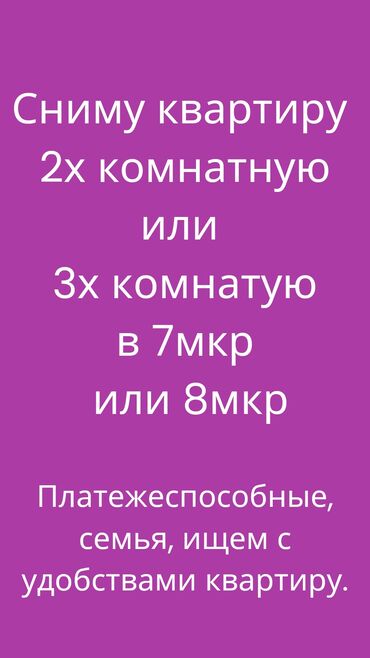 Сниму квартиру
2х комнатную
или
3х комнатую
в 7мкр
или 8мкр

Платежеспособные, семья, ищем с удобствами квартиру.